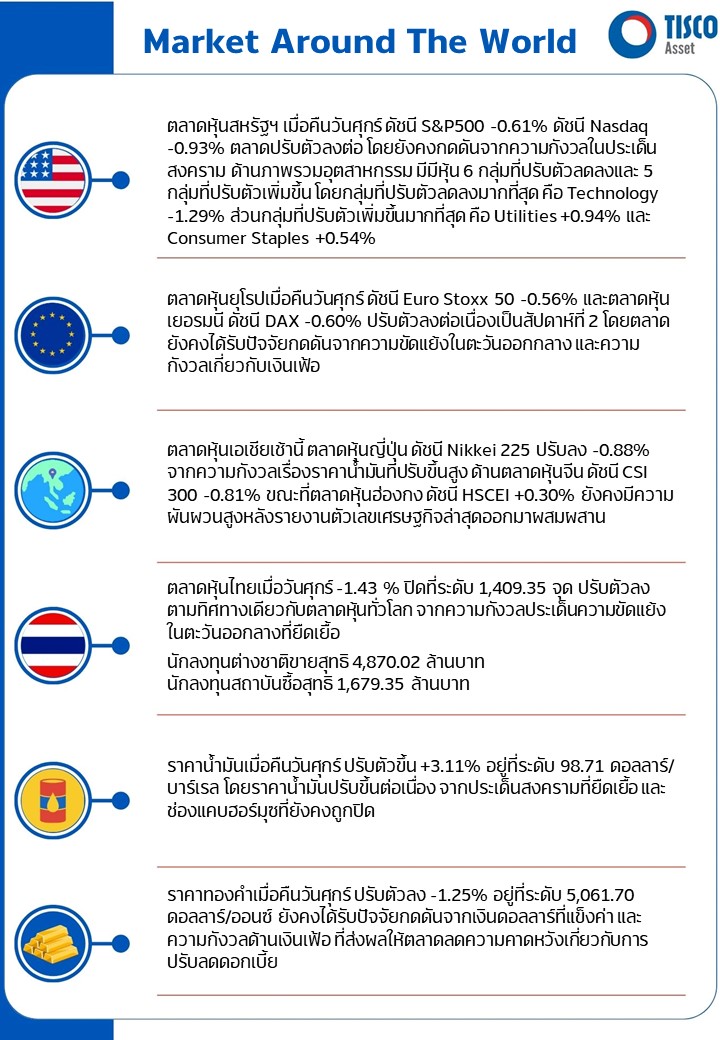 Market Around The World

TISCO Asset

ตลาดหุ้นสหรัฐฯ เมื่อคืนวันศุกร์ ดัชนี S&P500 -0.61% ดัชนี Nasdaq -0.93% ตลาดปรับตัวลงต่อ โดยยังคงกดดันจากความกังวลในประเด็นสงคราม ด้านภาพรวมอุตสาหกรรม มีมีหุ้น 6 กลุ่มที่ปรับตัวลดลงและ 5 กลุ่มที่ปรับตัวเพิ่มขึ้น โดยกลุ่มที่ปรับตัวลดลงมากที่สุด คือ Technology -1.29% ส่วนกลุ่มที่ปรับตัวเพิ่มขึ้นมากที่สุด คือ Utilities +0.94% และ Consumer Staples +0.54%

ตลาดหุ้นยุโรปเมื่อคืนวันศุกร์ ดัชนี Euro Stoxx 50 -0.56% และตลาดหุ้นเยอรมนี ดัชนี DAX -0.60% ปรับตัวลงต่อเนื่องเป็นสัปดาห์ที่ 2 โดยตลาดยังคงได้รับปัจจัยกดดันจากความขัดแย้งในตะวันออกกลาง และความกังวลเกี่ยวกับเงินเฟ้อ

ตลาดหุ้นเอเชียเช้านี้ ตลาดหุ้นญี่ปุ่น ดัชนี Nikkei 225 ปรับลง -0.88% จากความกังวลเรื่องราคาน้ำมันที่ปรับขึ้นสูง ด้านตลาดหุ้นจีน ดัชนี CSI 300 -0.81% ขณะที่ตลาดหุ้นฮ่องกง ดัชนี HSCEI +0.30% ยังคงมีความผันผวนสูงหลังรายงานตัวเลขเศรษฐกิจล่าสุดออกมาผสมผสาน

ตลาดหุ้นไทยเมื่อวันศุกร์ -1.43 % ปิดที่ระดับ 1,409.35 จุด ปรับตัวลงตามทิศทางเดียวกับตลาดหุ้นทั่วโลก จากความกังวลประเด็นความขัดแย้งในตะวันออกกลางที่ยืดเยื้อ

นักลงทุนต่างชาติขายสุทธิ 4,870.02 ล้านบาท
นักลงทุนสถาบันซื้อสุทธิ 1,679.35 ล้านบาท

ราคาน้ำมันเมื่อคืนวันศุกร์ ปรับตัวขึ้น +3.11% อยู่ที่ระดับ 98.71 ดอลลาร์/บาร์เรล โดยราคาน้ำมันปรับขึ้นต่อเนื่อง จากประเด็นสงครามที่ยืดเยื้อ และช่องแคบฮอร์มุซที่ยังคงถูกปิด

ราคาทองคำเมื่อคืนวันศุกร์ ปรับตัวลง -1.25% อยู่ที่ระดับ 5,061.70 ดอลลาร์/ออนซ์ ยังคงได้รับปัจจัยกดดันจากเงินดอลลาร์ที่แข็งค่า และความกังวลด้านเงินเฟ้อ ที่ส่งผลให้ตลาดลดความคาดหวังเกี่ยวกับการปรับลดดอกเบี้ย